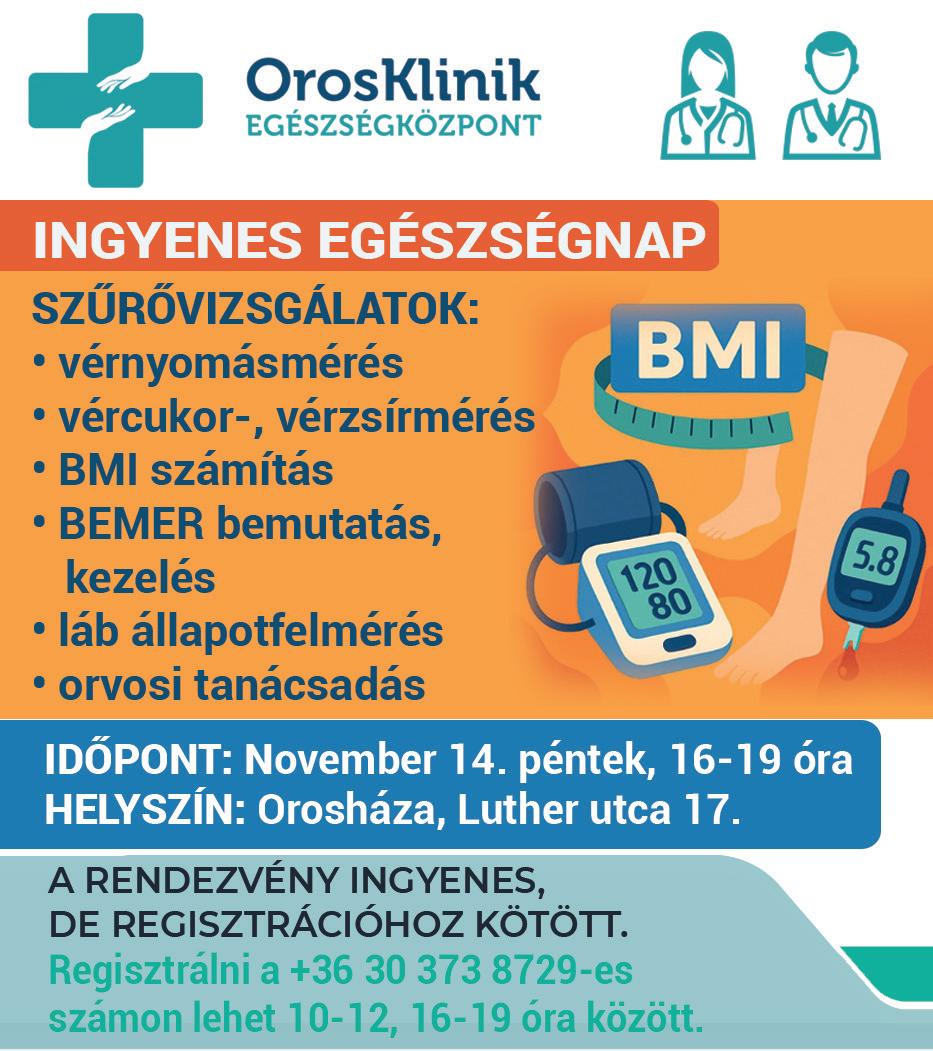 OrosKlinik
EGÉSZSÉGKÖZPONT

INGYENES EGÉSZSÉGNAP

SZŰRŐVIZSGÁLATOK:
• vérnyomásmérés
• vércukor-, vérzsírmérés
• BMI számítás
• BEMER bemutatás, kezelés
• láb állapotfelmérés
• orvosi tanácsadás

BMI

120
80

5.8

IDŐPONT: November 14. péntek, 16-19 óra
HELYSZÍN: Orosháza, Luther utca 17.

A RENDEZVÉNY INGYENES, DE REGISZTRÁCIÓHOZ KÖTÖTT.
Regisztrálni a +36 30 373 8729-es számon lehet 10-12, 16-19 óra között.